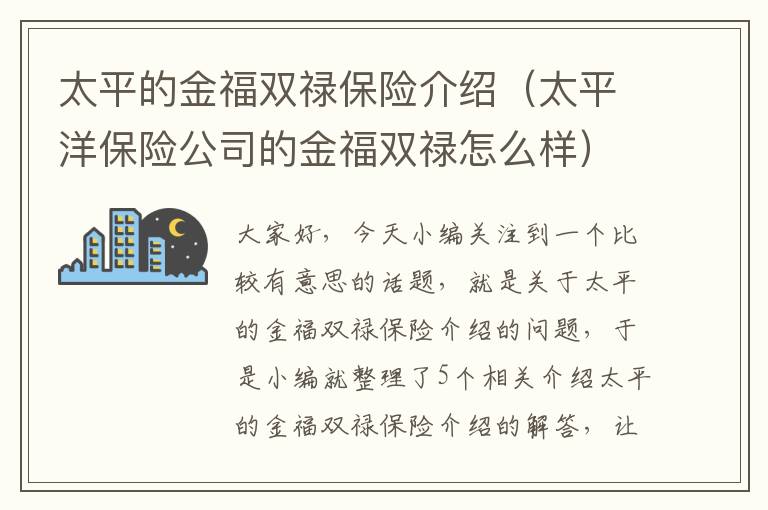 太平的金福双禄保险介绍（太平洋保险公司的金福双禄怎么样）

大家好，今天小编关注到一个比较有意思的话题，就是关于太平的金福双禄保险介绍的问题，于是小编就整理了5个相关介绍太平的金福双禄保险介绍的解答，让